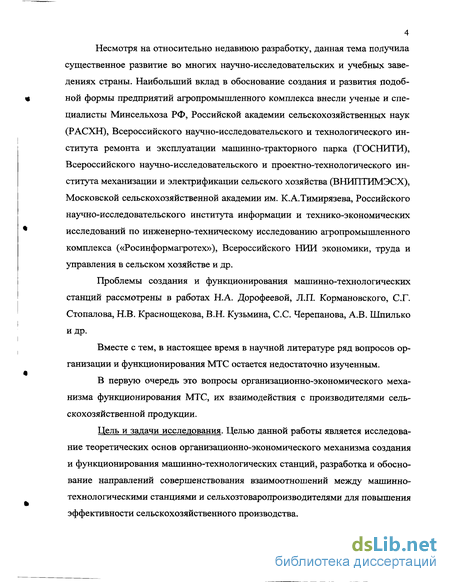 4

Несмотря на относительно недавнюю разработку, данная тема получила существенное развитие во многих научно-исследовательских и учебных заведениях страны. Наибольший вклад в обоснование создания и развития подобной формы предприятий агропромышленного комплекса внесли ученые и специалисты Минсельхоза РФ, Российской академии сельскохозяйственных наук (РАСХН), Всероссийского научно-исследовательского и технологического института ремонта и эксплуатации машинно-тракторного парка (ГОСНИТИ), Всероссийского научно-исследовательского и проектно-технологического института механизации и электрификации сельского хозяйства (ВНИПТИМЭСХ), Московской сельскохозяйственной академии им. К.А.Тимирязева, Российского научно-исследовательского института информации и технико-экономических исследований по инженерно-техническому исследованию агропромышленного комплекса («Росинформагротех»), Всероссийского НИИ экономики, труда и управления в сельском хозяйстве и др.

Проблемы создания и функционирования машинно-технологических станций рассмотрены в работах Н.А. Дорофеевой, Л.П. Кормановского, С.Г. Стопалова, Н.В. Краснощекова, В.Н. Кузьмина, С.С. Черепанова, А.В. Шпилько и др.

Вместе с тем, в настоящее время в научной литературе ряд вопросов организации и функционирования МТС остается недостаточно изученным.

В первую очередь это вопросы организационно-экономического механизма функционирования МТС, их взаимодействия с производителями сельскохозяйственной продукции.

Цель и задачи исследования. Целью данной работы является исследование теоретических основ организационно-экономического механизма создания и функционирования машинно-технологических станций, разработка и обоснование направлений совершенствования взаимоотношений между машинно-технологическими станциями и сельхозтоваропроизводителями для повышения эффективности сельскохозяйственного производства.

dsLib.net
библиотека диссертаций